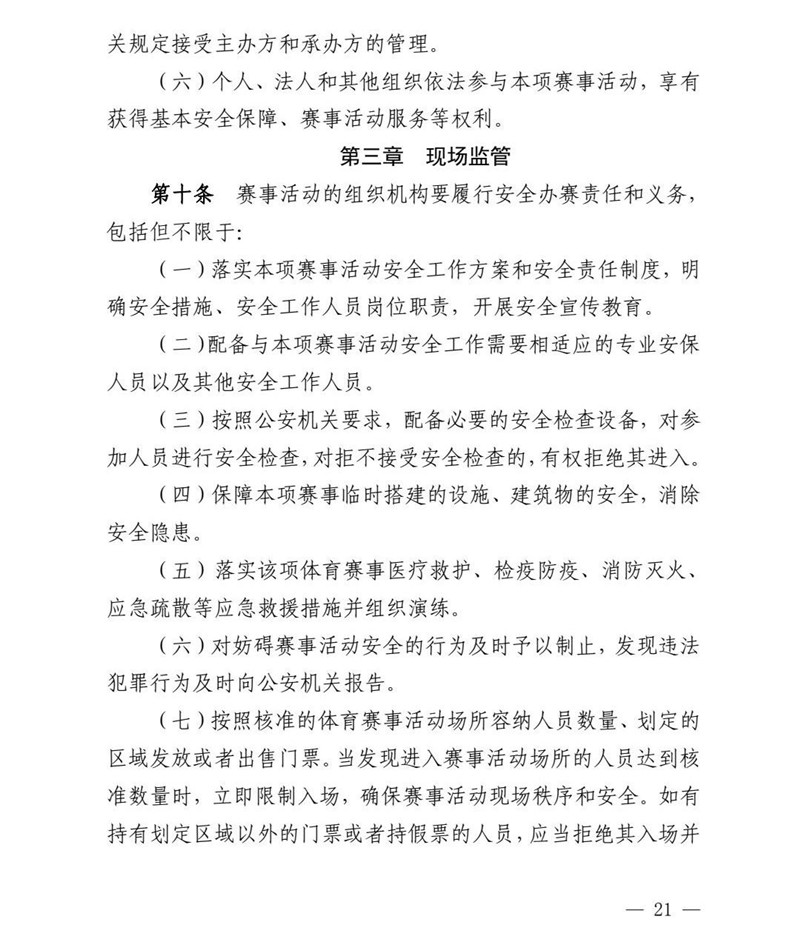 关规定接受主办方和承办方的管理。

（六）个人、法人和其他组织依法参与本项赛事活动，享有获得基本安全保障、赛事活动服务等权利。

第三章　现场监管

第十条　赛事活动的组织机构要履行安全办赛责任和义务，包括但不限于：

（一）落实本项赛事活动安全工作方案和安全责任制度，明确安全措施、安全工作人员岗位职责，开展安全宣传教育。

（二）配备与本项赛事活动安全工作需要相适应的专业安保人员以及其他安全工作人员。

（三）按照公安机关要求，配备必要的安全检查设备，对参加人员进行安全检查，对拒不接受安全检查的，有权拒绝其进入。

（四）保障本项赛事临时搭建的设施、建筑物的安全，消除安全隐患。

（五）落实该项体育赛事医疗救护、检疫防疫、消防灭火、应急疏散等应急救援措施并组织演练。

（六）对妨碍赛事活动安全的行为及时予以制止，发现违法犯罪行为及时向公安机关报告。

（七）按照核准的体育赛事活动场所容纳人员数量、划定的区域发放或者出售门票。当发现进入赛事活动场所的人员达到核准数量时，立即限制入场，确保赛事活动现场秩序和安全。如有持有划定区域以外的门票或者持假票的人员，应当拒绝其入场并

— 21 —